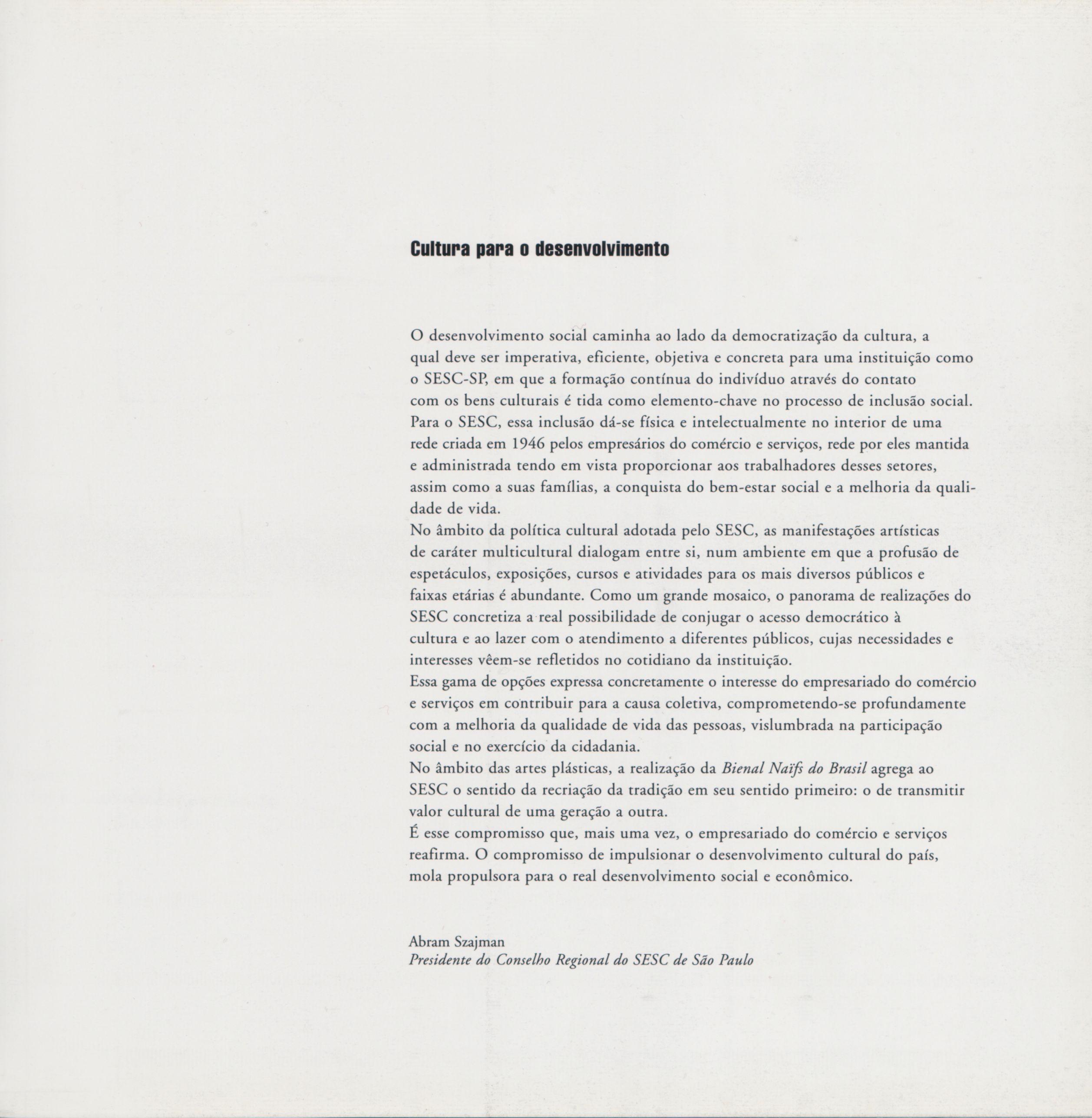 Cultura para o desenvolvimento

O desenvolvimento social caminha ao lado da democratização da cultura, a qual deve ser imperativa, eficiente, objetiva e concreta para uma instituição como o SESC-SP, em que a formação contínua do indivíduo através do contato com os bens culturais é tida como elemento-chave no processo de inclusão social.
Para o SESC, essa inclusão dá-se física e intelectualmente no interior de uma rede criada em 1946 pelos empresários do comércio e serviços, rede por eles mantida e administrada tendo em vista proporcionar aos trabalhadores desses setores, assim como a suas famílias, a conquista do bem-estar social e a melhoria da qualidade de vida.
No âmbito da política cultural adotada pelo SESC, as manifestações artísticas de caráter multicultural dialogam entre si, num ambiente em que a profusão de espetáculos, exposições, cursos e atividades para os mais diversos públicos e faixas etárias é abundante. Como um grande mosaico, o panorama de realizações do SESC concretiza a real possibilidade de conjugar o acesso democrático à cultura e ao lazer com o atendimento a diferentes públicos, cujas necessidades e interesses vêem-se refletidos no cotidiano da instituição.
Essa gama de opções expressa concretamente o interesse do empresariado do comércio e serviços em contribuir para a causa coletiva, comprometendo-se profundamente com a melhoria da qualidade de vida das pessoas, vislumbrada na participação social e no exercício da cidadania.
No âmbito das artes plásticas, a realização da Bienal Naïfs do Brasil agrega ao SESC o sentido da recriação da tradição em seu sentido primeiro: o de transmitir valor cultural de uma geração a outra.
É esse compromisso que, mais uma vez, o empresariado do comércio e serviços reafirma. O compromisso de impulsionar o desenvolvimento cultural do país, mola propulsora para o real desenvolvimento social e econômico.

Abram Szajman
Presidente do Conselho Regional do SESC de São Paulo